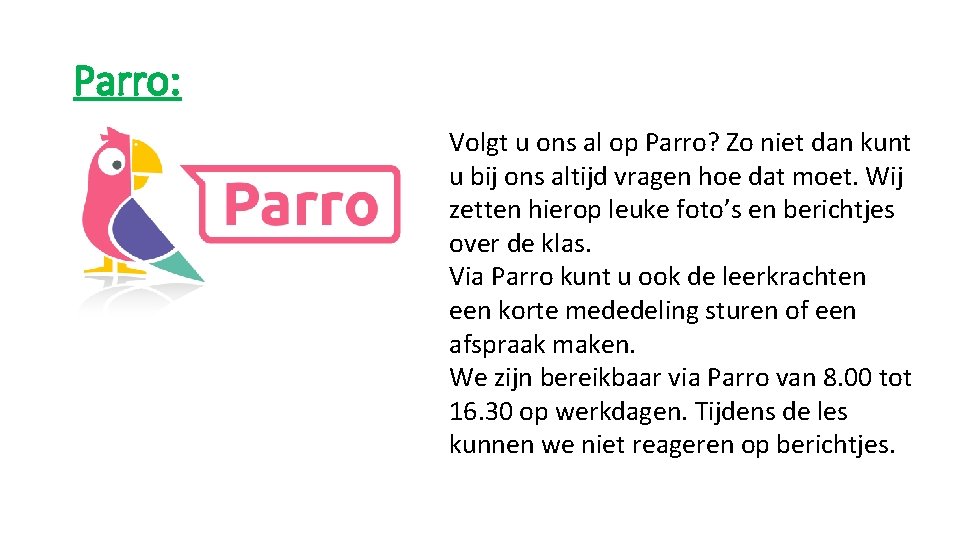 Parro:

Parro

Volgt u ons al op Parro? Zo niet dan kunt u bij ons altijd vragen hoe dat moet. Wij zetten hierop leuke foto's en berichtjes over de klas.

Via Parro kunt u ook de leerkrachten een korte mededeling sturen of een afspraak maken.

We zijn bereikbaar via Parro van 8.00 tot 16.30 op werkdagen. Tijdens de les kunnen we niet reageren op berichtjes.